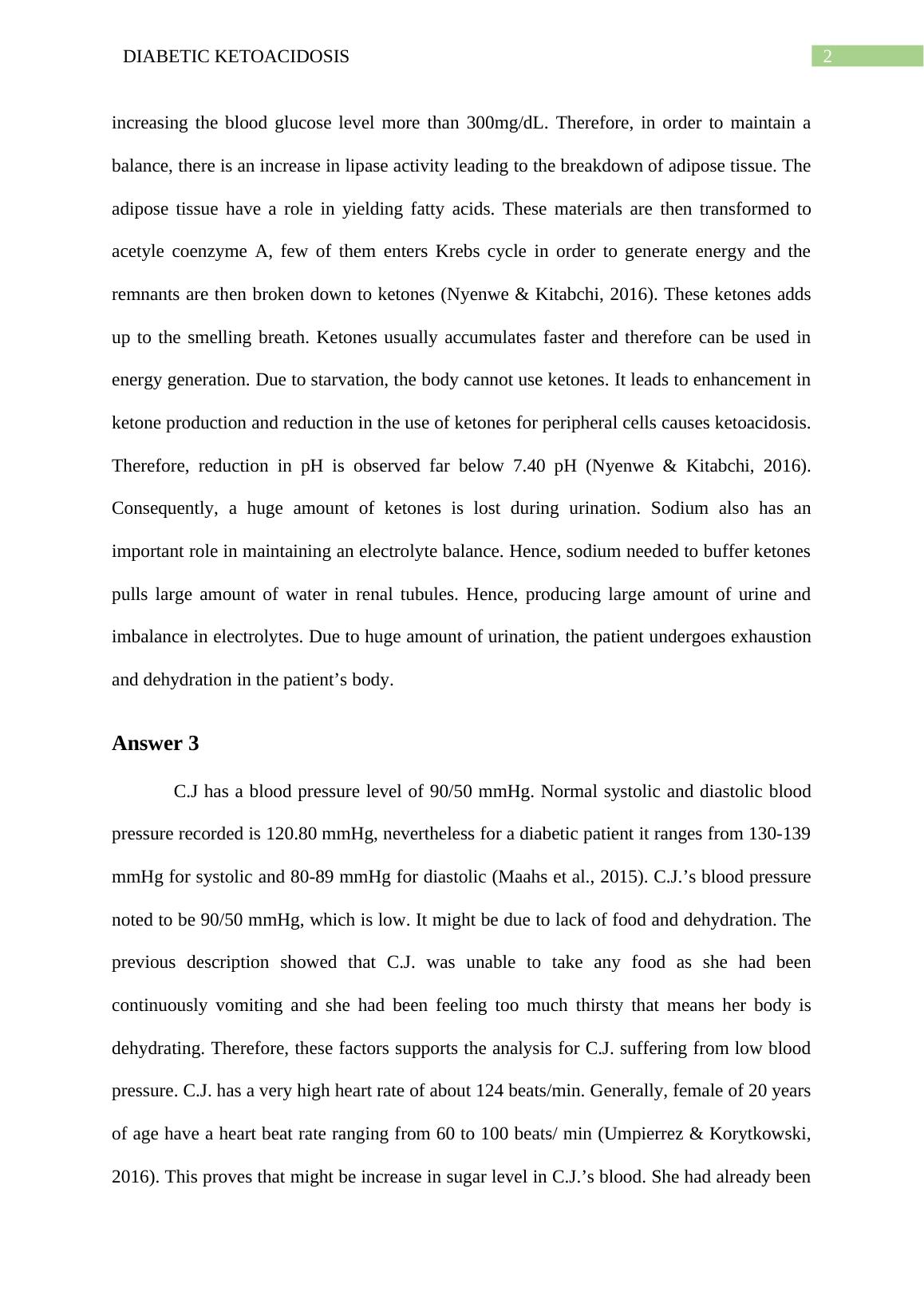 DIABETIC KETOACIDOSIS 2

increasing the blood glucose level more than 300mg/dL. Therefore, in order to maintain a balance, there is an increase in lipase activity leading to the breakdown of adipose tissue. The adipose tissue have a role in yielding fatty acids. These materials are then transformed to acetyle coenzyme A, few of them enters Krebs cycle in order to generate energy and the remnants are then broken down to ketones (Nyenwe & Kitabchi, 2016). These ketones adds up to the smelling breath. Ketones usually accumulates faster and therefore can be used in energy generation. Due to starvation, the body cannot use ketones. It leads to enhancement in ketone production and reduction in the use of ketones for peripheral cells causes ketoacidosis. Therefore, reduction in pH is observed far below 7.40 pH (Nyenwe & Kitabchi, 2016). Consequently, a huge amount of ketones is lost during urination. Sodium also has an important role in maintaining an electrolyte balance. Hence, sodium needed to buffer ketones pulls large amount of water in renal tubules. Hence, producing large amount of urine and imbalance in electrolytes. Due to huge amount of urination, the patient undergoes exhaustion and dehydration in the patient’s body.

Answer 3

C.J has a blood pressure level of 90/50 mmHg. Normal systolic and diastolic blood pressure recorded is 120.80 mmHg, nevertheless for a diabetic patient it ranges from 130-139 mmHg for systolic and 80-89 mmHg for diastolic (Maahs et al., 2015). C.J.’s blood pressure noted to be 90/50 mmHg, which is low. It might be due to lack of food and dehydration. The previous description showed that C.J. was unable to take any food as she had been continuously vomiting and she had been feeling too much thirsty that means her body is dehydrating. Therefore, these factors supports the analysis for C.J. suffering from low blood pressure. C.J. has a very high heart rate of about 124 beats/min. Generally, female of 20 years of age have a heart beat rate ranging from 60 to 100 beats/ min (Umpierrez & Korytkowski, 2016). This proves that might be increase in sugar level in C.J.’s blood. She had already been